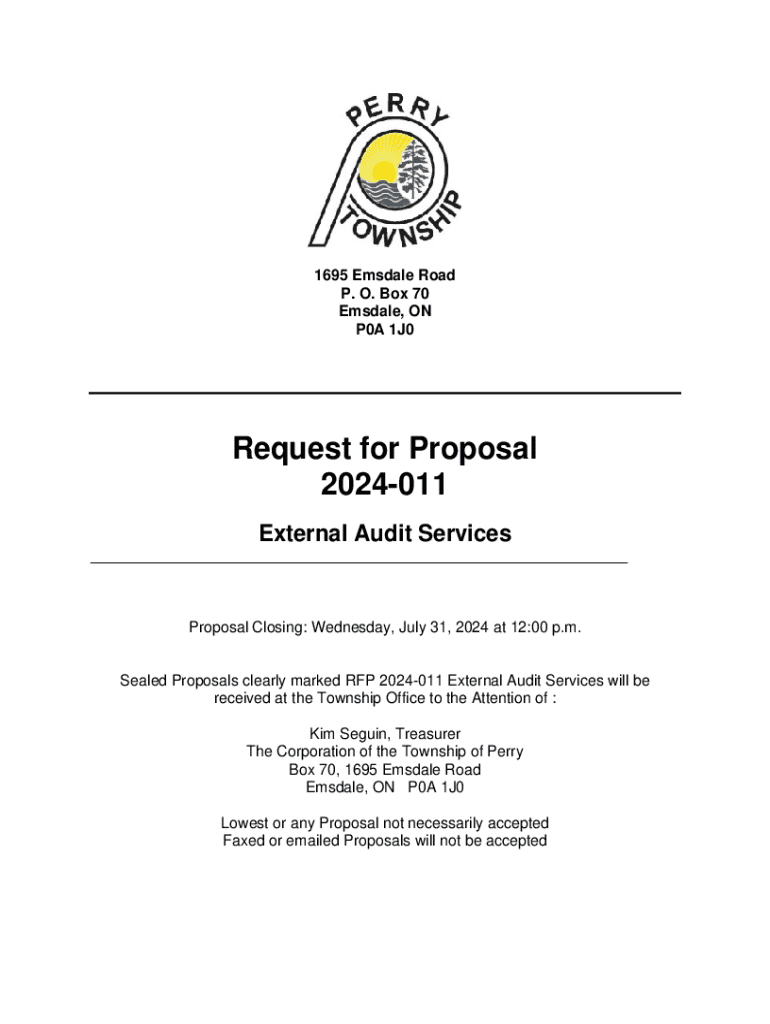 PERRY TOWNSHIP

1695 Emsdale Road
P. O. Box 70
Emsdale, ON
P0A 1J0

Request for Proposal
2024-011

External Audit Services

Proposal Closing: Wednesday, July 31, 2024 at 12:00 p.m.

Sealed Proposals clearly marked RFP 2024-011 External Audit Services will be received at the Township Office to the Attention of :

Kim Seguin, Treasurer
The Corporation of the Township of Perry
Box 70, 1695 Emsdale Road
Emsdale, ON P0A 1J0

Lowest or any Proposal not necessarily accepted
Faxed or emailed Proposals will not be accepted